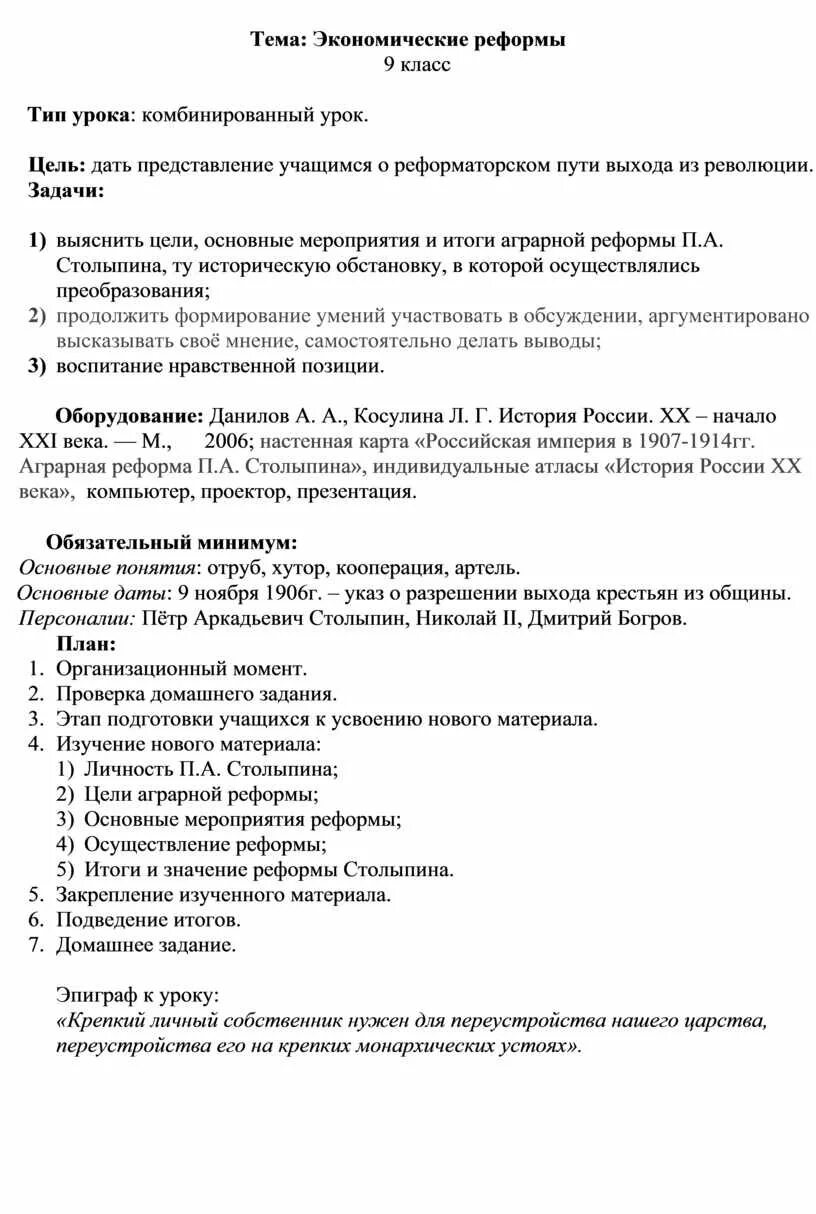 Тема: Экономические реформы
9 класс

Тип урока: комбинированный урок.

Цель: дать представление учащимся о реформаторском пути выхода из революции.
Задачи:

1) выяснить цели, основные мероприятия и итоги аграрной реформы П.А. Столыпина, ту историческую обстановку, в которой осуществлялись преобразования;
2) продолжить формирование умений участвовать в обсуждении, аргументировано высказывать своё мнение, самостоятельно делать выводы;
3) воспитание нравственной позиции.

Оборудование: Данилов А. А., Косулина Л. Г. История России. XX – начало XXI века. — М., 2006; настенная карта «Российская империя в 1907-1914гг. Аграрная реформа П.А. Столыпина», индивидуальные атласы «История России XX века», компьютер, проектор, презентация.

Обязательный минимум:
Основные понятия: отруб, хутор, кооперация, артель.
Основные даты: 9 ноября 1906г. – указ о разрешении выхода крестьян из общины.
Персоналии: Пётр Аркадьевич Столыпин, Николай II, Дмитрий Богров.
План:
1. Организационный момент.
2. Проверка домашнего задания.
3. Этап подготовки учащихся к усвоению нового материала.
4. Изучение нового материала:
1) Личность П.А. Столыпина;
2) Цели аграрной реформы;
3) Основные мероприятия реформы;
4) Осуществление реформы;
5) Итоги и значение реформы Столыпина.
5. Закрепление изученного материала.
6. Подведение итогов.
7. Домашнее задание.

Эпиграф к уроку:
«Крепкий личный собственник нужен для переустройства нашего царства, переустройства его на крепких монархических устоях».